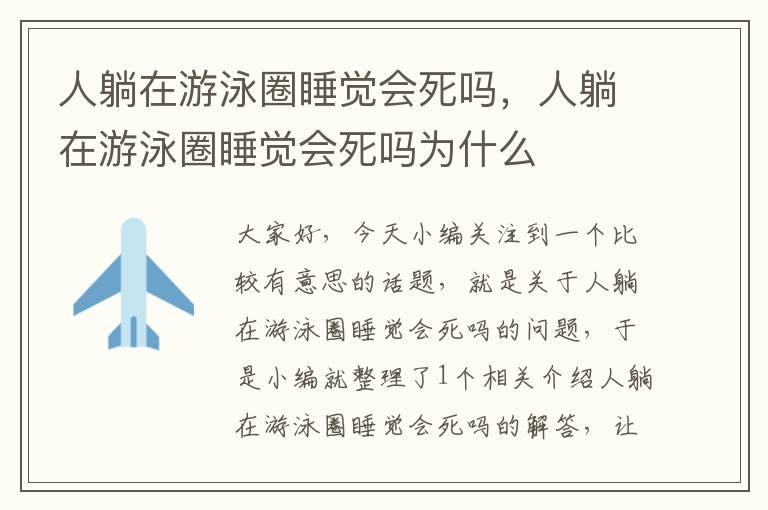 人躺在游泳圈睡觉会死吗，人躺在游泳圈睡觉会死吗为什么

大家好，今天小编关注到一个比较有意思的话题，就是关于人躺在游泳圈睡觉会死吗的问题，于是小编就整理了1个相关介绍人躺在游泳圈睡觉会死吗的解答，让